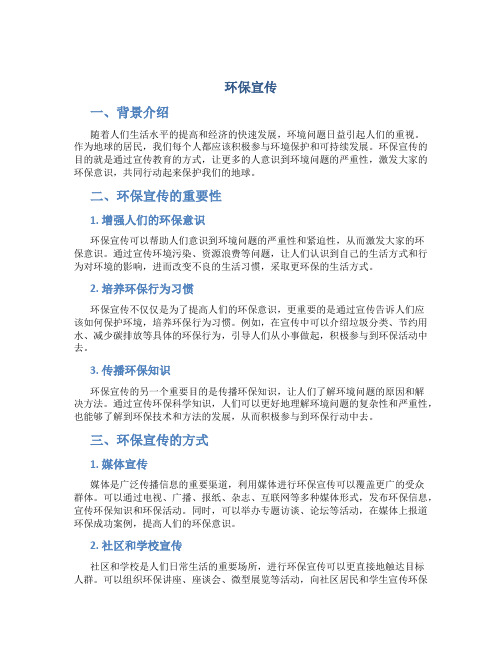 环保宣传

一、背景介绍

随着人们生活水平的提高和经济的快速发展，环境问题日益引起人们的重视。作为地球的居民，我们每个人都应该积极参与环境保护和可持续发展。环保宣传的目的就是通过宣传教育的方式，让更多的人意识到环境问题的严重性，激发大家的环保意识，共同行动起来保护我们的地球。

二、环保宣传的重要性

1. 增强人们的环保意识

环保宣传可以帮助人们意识到环境问题的严重性和紧迫性，从而激发大家的环保意识。通过宣传环境污染、资源浪费等问题，让人们认识到自己的生活方式和行为对环境的影响，进而改变不良的生活习惯，采取更环保的生活方式。

2. 培养环保行为习惯

环保宣传不仅仅是为了提高人们的环保意识，更重要的是通过宣传告诉人们应该如何保护环境，培养环保行为习惯。例如，在宣传中可以介绍垃圾分类、节约用水、减少碳排放等具体的环保行为，引导人们从小事做起，积极参与到环保活动中去。

3. 传播环保知识

环保宣传的另一个重要目的是传播环保知识，让人们了解环境问题的原因和解决方法。通过宣传环保科学知识，人们可以更好地理解环境问题的复杂性和严重性，也能够了解到环保技术和方法的发展，从而积极参与到环保行动中去。

三、环保宣传的方式

1. 媒体宣传

媒体是广泛传播信息的重要渠道，利用媒体进行环保宣传可以覆盖更广的受众群体。可以通过电视、广播、报纸、杂志、互联网等多种媒体形式，发布环保信息，宣传环保知识和环保活动。同时，可以举办专题访谈、论坛等活动，在媒体上报道环保成功案例，提高人们的环保意识。

2. 社区和学校宣传

社区和学校是人们日常生活的重要场所，进行环保宣传可以更直接地触达目标人群。可以组织环保讲座、座谈会、微型展览等活动，向社区居民和学生宣传环保